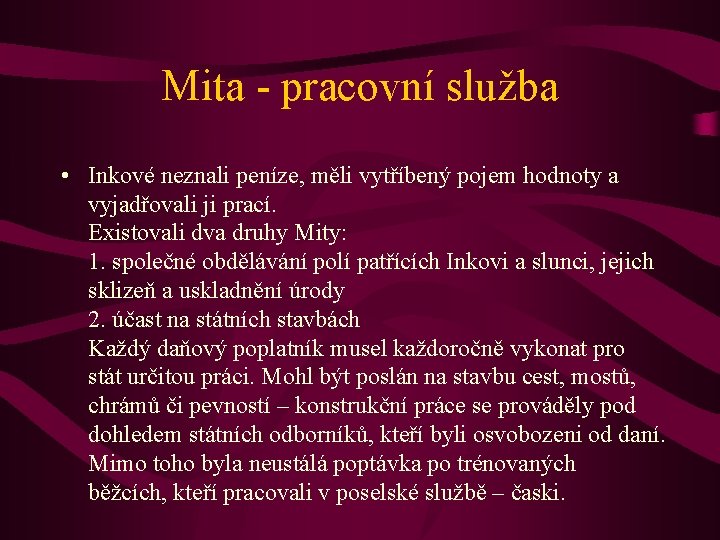 Mita - pracovní služba

• Inkové neznali peníze, měli vytříbený pojem hodnoty a vyjadřovali ji prací.
Existovali dva druhy Mity:
1. společné obdělávání polí patřících Inkovi a slunci, jejich sklizeň a uskladnění úrody
2. účast na státních stavbách
Každý daňový poplatník musel každoročně vykonat pro stát určitou práci. Mohl být poslán na stavbu cest, mostů, chrámů či pevností – konstrukční práce se prováděly pod dohledem státních odborníků, kteří byli osvobozeni od daní. Mimo toho byla neustálá poptávka po trénovaných běžcích, kteří pracovali v poselské službě – časki.